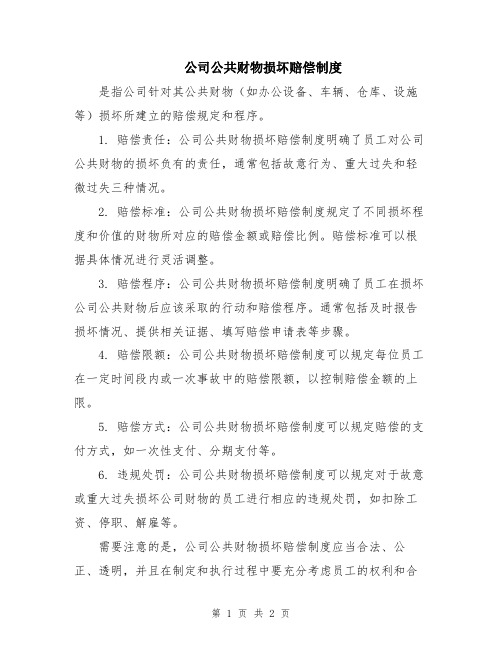 公司公共财物损坏赔偿制度

是指公司针对其公共财物（如办公设备、车辆、仓库、设施等）损坏所建立的赔偿规定和程序。

1. 赔偿责任：公司公共财物损坏赔偿制度明确了员工对公司公共财物的损坏负有的责任，通常包括故意行为、重大过失和轻微过失三种情况。

2. 赔偿标准：公司公共财物损坏赔偿制度规定了不同损坏程度和价值的财物所对应的赔偿金额或赔偿比例。赔偿标准可以根据具体情况进行灵活调整。

3. 赔偿程序：公司公共财物损坏赔偿制度明确了员工在损坏公司公共财物后应该采取的行动和赔偿程序。通常包括及时报告损坏情况、提供相关证据、填写赔偿申请表等步骤。

4. 赔偿限额：公司公共财物损坏赔偿制度可以规定每位员工在一定时间段内或一次事故中的赔偿限额，以控制赔偿金额的上限。

5. 赔偿方式：公司公共财物损坏赔偿制度可以规定赔偿的支付方式，如一次性支付、分期支付等。

6. 违规处罚：公司公共财物损坏赔偿制度可以规定对于故意或重大过失损坏公司财物的员工进行相应的违规处罚，如扣除工资、停职、解雇等。

需要注意的是，公司公共财物损坏赔偿制度应当合法、公正、透明，并且在制定和执行过程中要充分考虑员工的权利和合

第 1 页 共 2 页